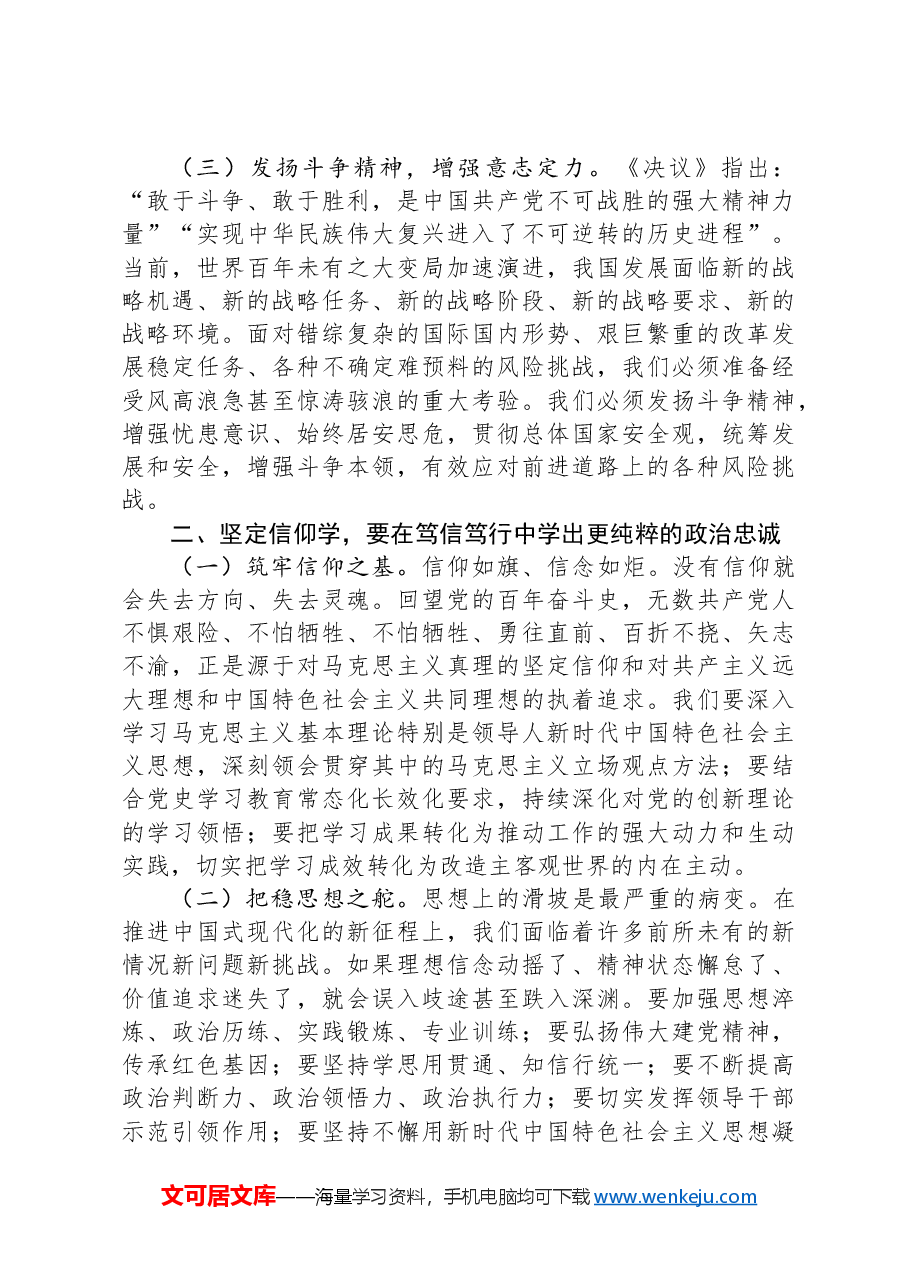 （三）发扬斗争精神，增强意志定力。《决议》指出：“敢于斗争、敢于胜利，是中国共产党不可战胜的强大精神力量”“实现中华民族伟大复兴进入了不可逆转的历史进程”。当前，世界百年未有之大变局加速演进，我国发展面临新的战略机遇、新的战略任务、新的战略阶段、新的战略要求、新的战略环境。面对错综复杂的国际国内形势、艰巨繁重的改革发展稳定任务、各种不确定难预料的风险挑战，我们必须准备经受风高浪急甚至惊涛骇浪的重大考验。我们必须发扬斗争精神，增强忧患意识、始终居安思危，贯彻总体国家安全观，统筹发展和安全，增强斗争本领，有效应对前进道路上的各种风险挑战。

二、坚定信仰学，要在笃信笃行中学出更纯粹的政治忠诚

（一）筑牢信仰之基。信仰如旗、信念如炬。没有信仰就会失去方向、失去灵魂。回望党的百年奋斗史，无数共产党人不惧艰险、不怕牺牲、不怕牺牲、勇往直前、百折不挠、矢志不渝，正是源于对马克思主义真理的坚定信仰和对共产主义远大理想和中国特色社会主义共同理想的执着追求。我们要深入学习马克思主义基本理论特别是领导人新时代中国特色社会主义思想，深刻领会贯穿其中的马克思主义立场观点方法；要结合党史学习教育常态化长效化要求，持续深化对党的创新理论的学习领悟；要把学习成果转化为推动工作的强大动力和生动实践，切实把学习成效转化为改造主客观世界的内在主动。

（二）把稳思想之舵。思想上的滑坡是最严重的病变。在推进中国式现代化的新征程上，我们面临着许多前所未有的新情况新问题新挑战。如果理想信念动摇了、精神状态懈怠了、价值追求迷失了，就会误入歧途甚至跌入深渊。要加强思想淬炼、政治历练、实践锻炼、专业训练；要弘扬伟大建党精神，传承红色基因；要坚持学思用贯通、知信行统一；要不断提高政治判断力、政治领悟力、政治执行力；要切实发挥领导干部示范引领作用；要坚持不懈用新时代中国特色社会主义思想凝

文可居文库——海量学习资料，手机电脑均可下载www.wenkeju.com